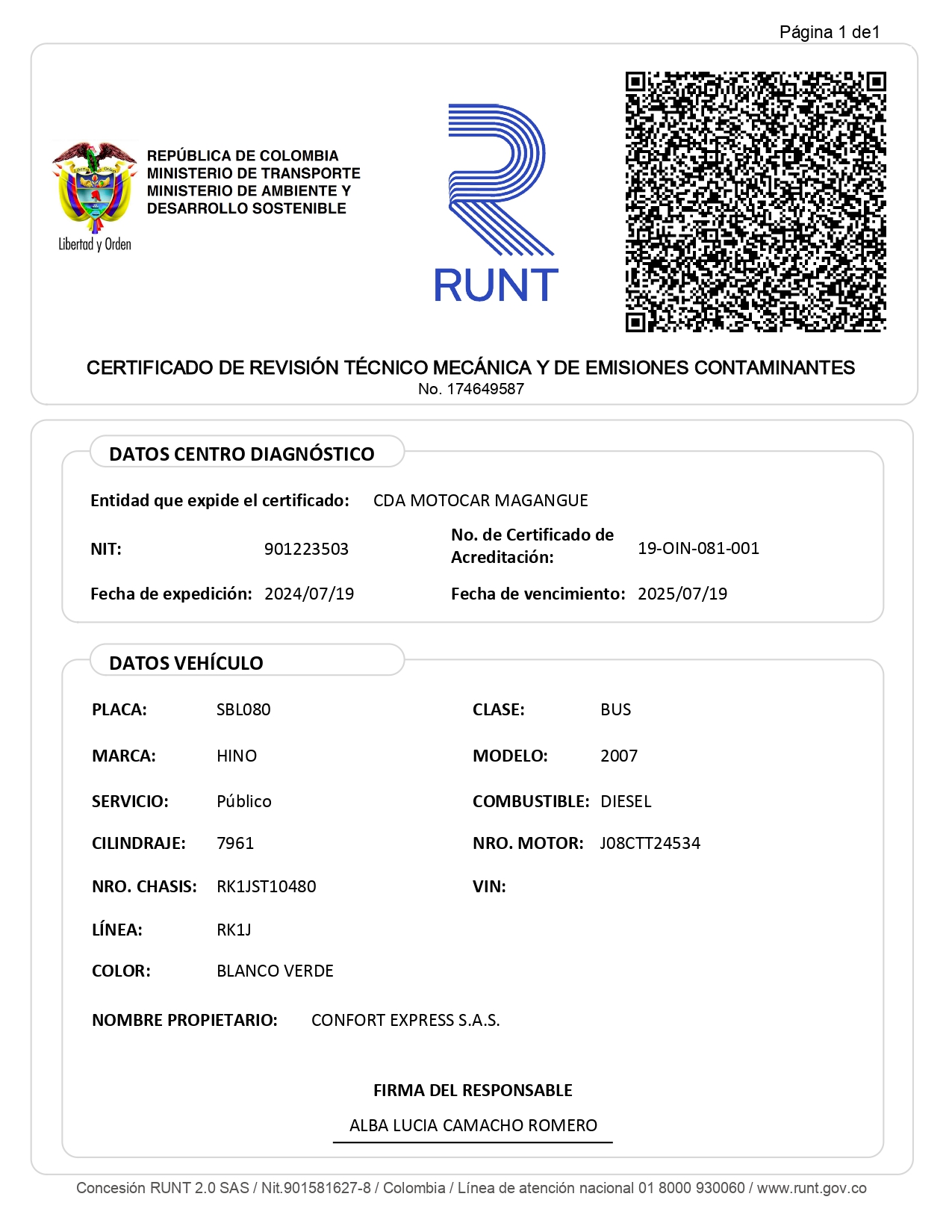 Página 1 de1

Libertad y Orden

REPÚBLICA DE COLOMBIA
MINISTERIO DE TRANSPORTE
MINISTERIO DE AMBIENTE Y
DESARROLLO SOSTENIBLE

RUNT

CERTIFICADO DE REVISIÓN TÉCNICO MECÁNICA Y DE EMISIONES CONTAMINANTES
No. 174649587

DATOS CENTRO DIAGNÓSTICO

Entidad que expide el certificado: CDA MOTOCAR MAGANGUE

NIT: 901223503

No. de Certificado de Acreditación: 19-OIN-081-001

Fecha de expedición: 2024/07/19

Fecha de vencimiento: 2025/07/19

DATOS VEHÍCULO

PLACA: SBL080

CLASE: BUS

MARCA: HINO

MODELO: 2007

SERVICIO: Público

COMBUSTIBLE: DIESEL

CILINDRAJE: 7961

NRO. MOTOR: J08CTT24534

NRO. CHASIS: RK1JST10480

VIN:

LÍNEA: RK1J

COLOR: BLANCO VERDE

NOMBRE PROPIETARIO: CONFORT EXPRESS S.A.S.

FIRMA DEL RESPONSABLE

ALBA LUCIA CAMACHO ROMERO

Concesión RUNT 2.0 SAS / Nit.901581627-8 / Colombia / Línea de atención nacional 01 8000 930060 / www.runt.gov.co